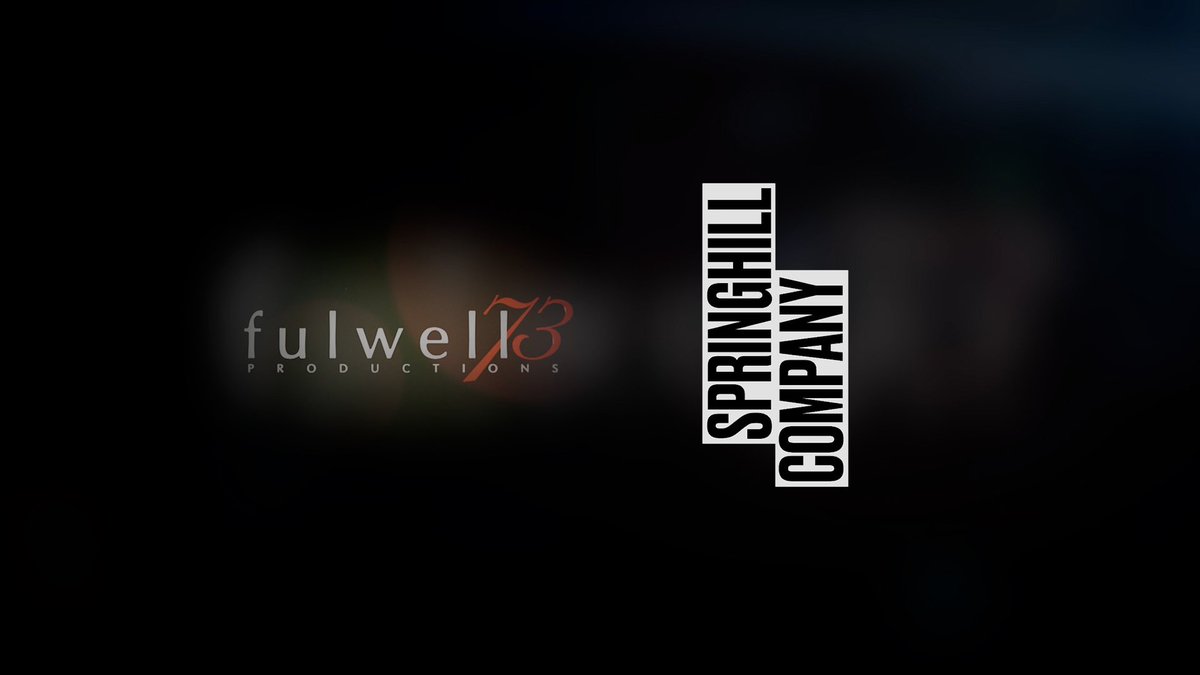 fulwell73
PRODUCTIONS

SPRINGHILL
COMPANY